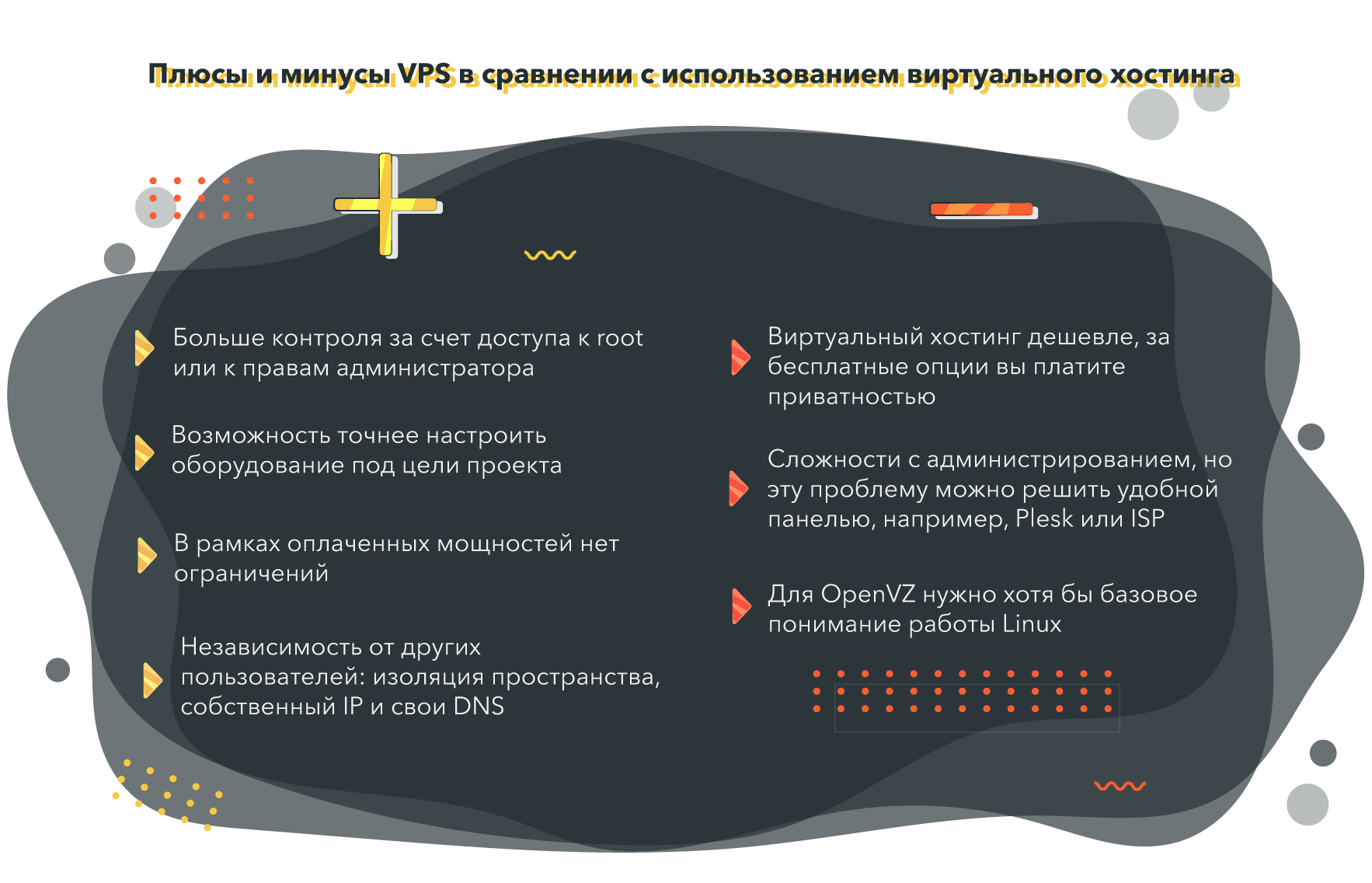 Плюсы и минусы VPS в сравнении с использованием виртуального хостинга

Больше контроля за счет доступа к root или к правам администратора

Возможность точнее настроить оборудование под цели проекта

В рамках оплаченных мощностей нет ограничений

Независимость от других пользователей: изоляция пространства, собственный IP и свои DNS

Виртуальный хостинг дешевле, за бесплатные опции вы платите приватностью

Сложности с администрированием, но эту проблему можно решить удобной панелью, например, Plesk или ISP

Для OpenVZ нужно хотя бы базовое понимание работы Linux